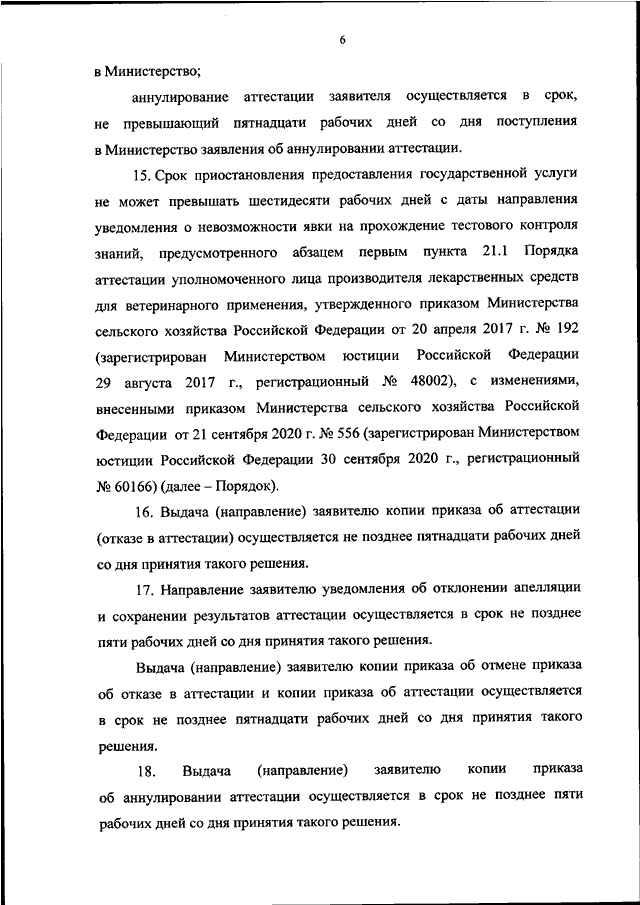 6

в Министерство;

аннулирование аттестации заявителя осуществляется в срок, не превышающий пятнадцати рабочих дней со дня поступления в Министерство заявления об аннулировании аттестации.

15. Срок приостановления предоставления государственной услуги не может превышать шестидесяти рабочих дней с даты направления уведомления о невозможности явки на прохождение тестового контроля знаний, предусмотренного абзацем первым пункта 21.1 Порядка аттестации уполномоченного лица производителя лекарственных средств для ветеринарного применения, утвержденного приказом Министерства сельского хозяйства Российской Федерации от 20 апреля 2017 г. № 192 (зарегистрирован Министерством юстиции Российской Федерации 29 августа 2017 г., регистрационный № 48002), с изменениями, внесенными приказом Министерства сельского хозяйства Российской Федерации от 21 сентября 2020 г. № 556 (зарегистрирован Министерством юстиции Российской Федерации 30 сентября 2020 г., регистрационный № 60166) (далее – Порядок).

16. Выдача (направление) заявителю копии приказа об аттестации (отказе в аттестации) осуществляется не позднее пятнадцати рабочих дней со дня принятия такого решения.

17. Направление заявителю уведомления об отклонении апелляции и сохранении результатов аттестации осуществляется в срок не позднее пяти рабочих дней со дня принятия такого решения.

Выдача (направление) заявителю копии приказа об отмене приказа об отказе в аттестации и копии приказа об аттестации осуществляется в срок не позднее пятнадцати рабочих дней со дня принятия такого решения.

18. Выдача (направление) заявителю копии приказа об аннулировании аттестации осуществляется в срок не позднее пяти рабочих дней со дня принятия такого решения.